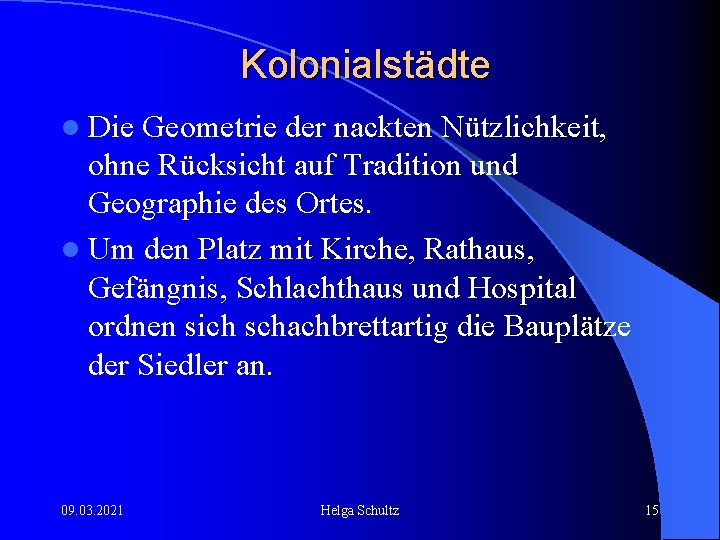 Kolonialstädte

• Die Geometrie der nackten Nützlichkeit, ohne Rücksicht auf Tradition und Geographie des Ortes.
• Um den Platz mit Kirche, Rathaus, Gefängnis, Schlachthaus und Hospital ordnen sich schachbrettartig die Bauplätze der Siedler an.

09.03.2021 Helga Schultz 15